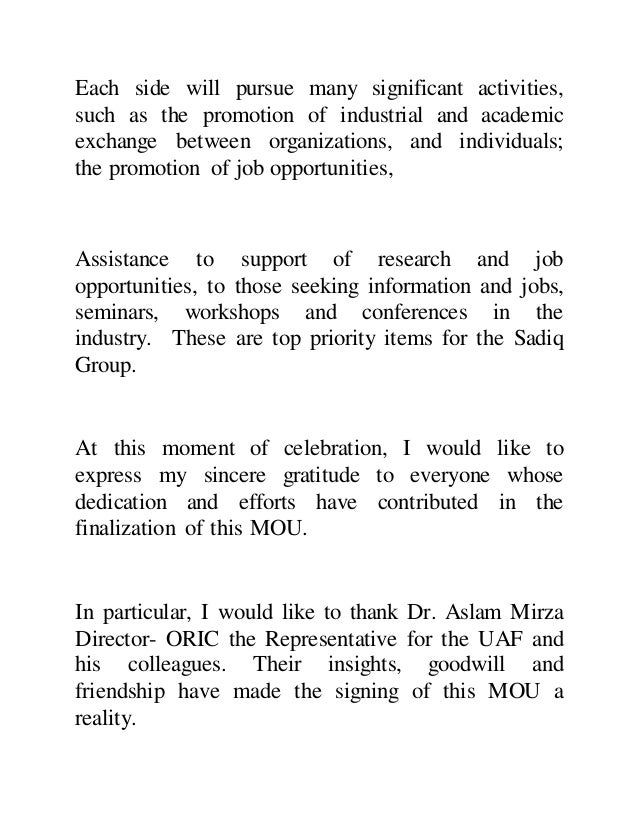 Each side will pursue many significant activities, such as the promotion of industrial and academic exchange between organizations, and individuals; the promotion of job opportunities,

Assistance to support of research and job opportunities, to those seeking information and jobs, seminars, workshops and conferences in the industry. These are top priority items for the Sadiq Group.

At this moment of celebration, I would like to express my sincere gratitude to everyone whose dedication and efforts have contributed in the finalization of this MOU.

In particular, I would like to thank Dr. Aslam Mirza Director- ORIC the Representative for the UAF and his colleagues. Their insights, goodwill and friendship have made the signing of this MOU a reality.